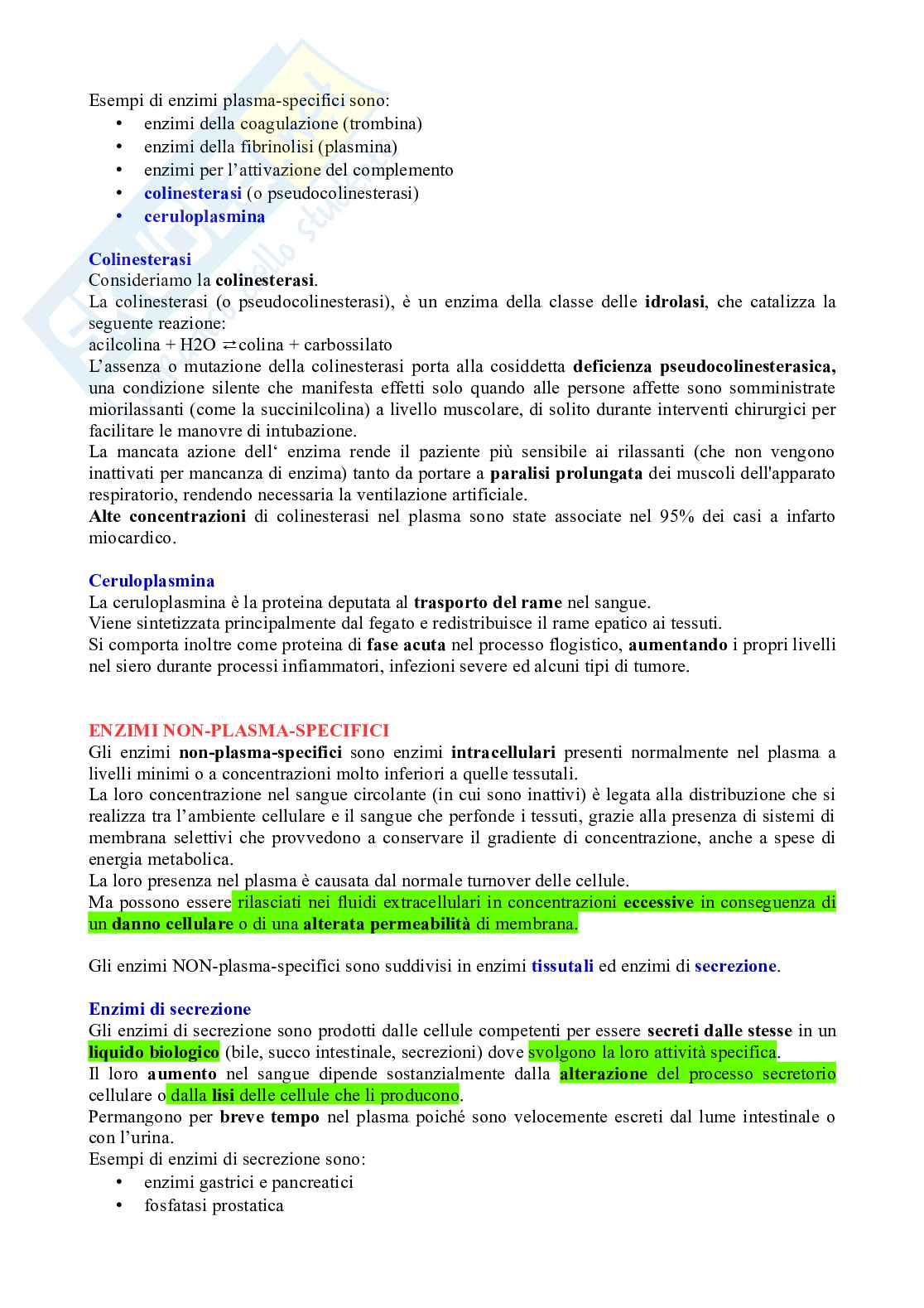 Esempi di enzimi plasma-specifici sono:
• enzimi della coagulazione (trombina)
• enzimi della fibrinolisi (plasmina)
• enzimi per l'attivazione del complemento
• colinesterasi (o pseudocolinesterasi)
• ceruloplasmina

Colinesterasi
Consideriamo la colinesterasi.
La colinesterasi (o pseudocolinesterasi), è un enzima della classe delle idrolasi, che catalizza la seguente reazione:
acilcolina + H2O ⇄ colina + carbossilato
L'assenza o mutazione della colinesterasi porta alla cosiddetta deficienza pseudocolinesterasica, una condizione silente che manifesta effetti solo quando alle persone affette sono somministrate miorilassanti (come la succinilcolina) a livello muscolare, di solito durante interventi chirurgici per facilitare le manovre di intubazione.
La mancata azione dell' enzima rende il paziente più sensibile ai rilassanti (che non vengono inattivati per mancanza di enzima) tanto da portare a paralisi prolungata dei muscoli dell'apparato respiratorio, rendendo necessaria la ventilazione artificiale.
Alte concentrazioni di colinesterasi nel plasma sono state associate nel 95% dei casi a infarto miocardico.

Ceruloplasmina
La ceruloplasmina è la proteina deputata al trasporto del rame nel sangue.
Viene sintetizzata principalmente dal fegato e redistribuisce il rame epatico ai tessuti.
Si comporta inoltre come proteina di fase acuta nel processo flogistico, aumentando i propri livelli nel siero durante processi infiammatori, infezioni severe ed alcuni tipi di tumore.

ENZIMI NON-PLASMA-SPECIFICI
Gli enzimi non-plasma-specifici sono enzimi intracellulari presenti normalmente nel plasma a livelli minimi o a concentrazioni molto inferiori a quelle tessutali.
La loro concentrazione nel sangue circolante (in cui sono inattivi) è legata alla distribuzione che si realizza tra l'ambiente cellulare e il sangue che perfonde i tessuti, grazie alla presenza di sistemi di membrana selettivi che provvedono a conservare il gradiente di concentrazione, anche a spese di energia metabolica.
La loro presenza nel plasma è causata dal normale turnover delle cellule.
Ma possono essere rilasciati nei fluidi extracellulari in concentrazioni eccessive in conseguenza di un danno cellulare o di una alterata permeabilità di membrana.

Gli enzimi NON-plasma-specifici sono suddivisi in enzimi tissutali ed enzimi di secrezione.

Enzimi di secrezione
Gli enzimi di secrezione sono prodotti dalle cellule competenti per essere secreti dalle stesse in un liquido biologico (bile, succo intestinale, secrezioni) dove svolgono la loro attività specifica.
Il loro aumento nel sangue dipende sostanzialmente dalla alterazione del processo secretorio cellulare o dalla lisi delle cellule che li producono.
Permangono per breve tempo nel plasma poiché sono velocemente escreti dal lume intestinale o con l'urina.
Esempi di enzimi di secrezione sono:
• enzimi gastrici e pancreatici
• fosfatasi prostatica